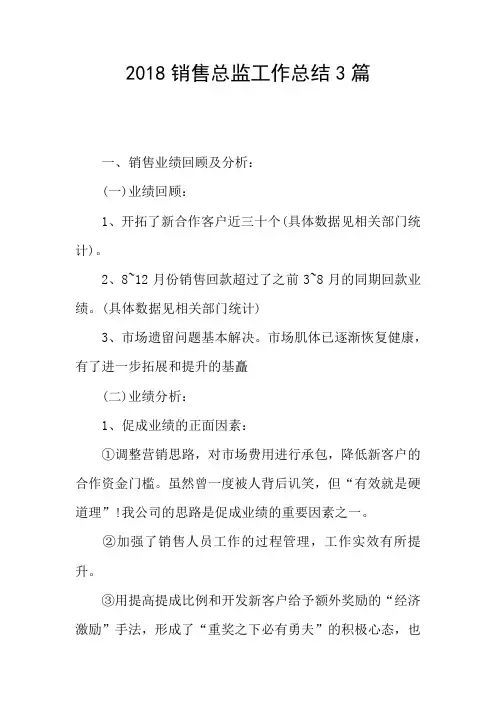 2018 销售总监工作总结 3 篇

一、销售业绩回顾及分析：

(一)业绩回顾：

1、开拓了新合作客户近三十个(具体数据见相关部门统计)。

2、8~12 月份销售回款超过了之前 3~8 月的同期回款业绩。(具体数据见相关部门统计)

3、市场遗留问题基本解决。市场肌体已逐渐恢复健康，有了进一步拓展和提升的基矗

(二)业绩分析：

1、促成业绩的正面因素：

①调整营销思路，对市场费用进行承包，降低新客户的合作资金门槛。虽然曾一度被人背后讥笑，但“有效就是硬道理”!我公司的思路是促成业绩的重要因素之一。

②加强了销售人员工作的过程管理，工作实效有所提升。

③用提高提成比例和开发新客户给予额外奖励的“经济激励”手法，形成了“重奖之下必有勇夫”的积极心态，也